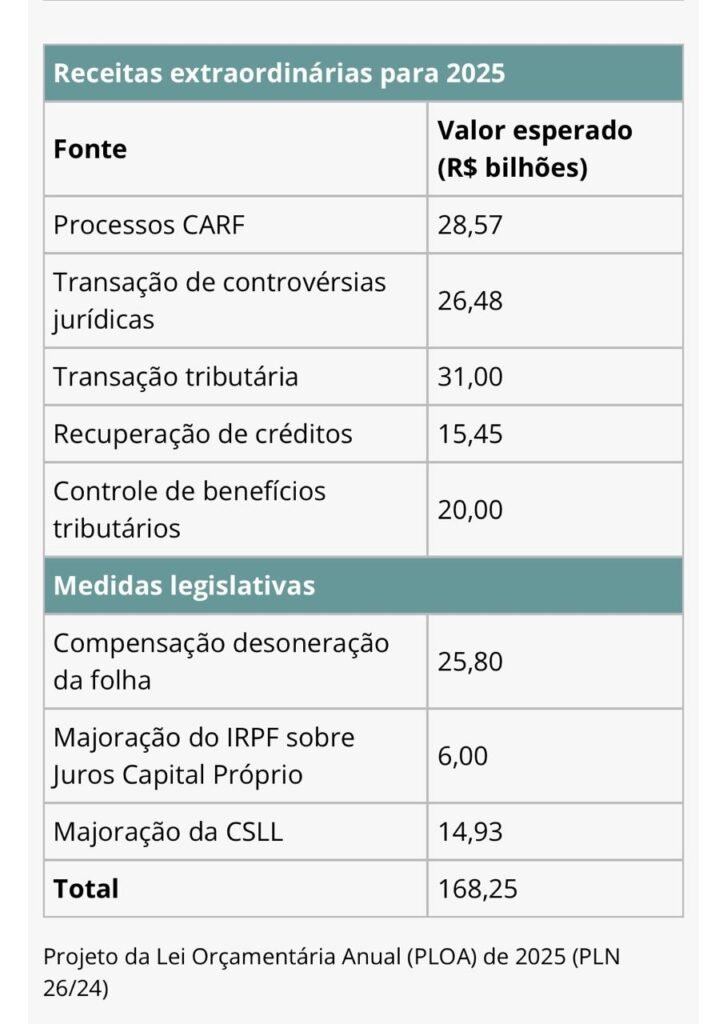 | Receitas extraordinárias para 2025 | |
|---|---|
| **Fonte** | **Valor esperado (R$ bilhões)** |
| Processos CARF | 28,57 |
| Transação de controvérsias jurídicas | 26,48 |
| Transação tributária | 31,00 |
| Recuperação de créditos | 15,45 |
| Controle de benefícios tributários | 20,00 |
| **Medidas legislativas** | |
| Compensação desoneração da folha | 25,80 |
| Majoração do IRPF sobre Juros Capital Próprio | 6,00 |
| Majoração da CSLL | 14,93 |
| **Total** | 168,25 |

Projeto da Lei Orçamentária Anual (PLOA) de 2025 (PLN 26/24)